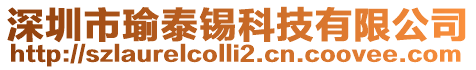 深圳市瑜泰锡科技有限公司
http://szlaurelcolli2.cn.coovee.com